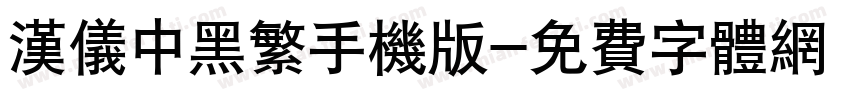 漢儀中黑繁手機版–免費字體網